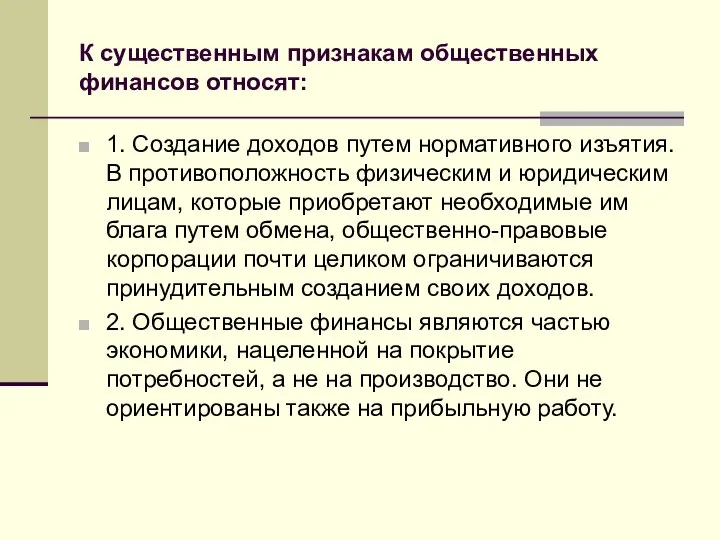 К существенным признакам общественных финансов относят:

1. Создание доходов путем нормативного изъятия. В противоположность физическим и юридическим лицам, которые приобретают необходимые им блага путем обмена, общественно-правовые корпорации почти целиком ограничиваются принудительным созданием своих доходов.

2. Общественные финансы являются частью экономики, нацеленной на покрытие потребностей, а не на производство. Они не ориентированы также на прибыльную работу.